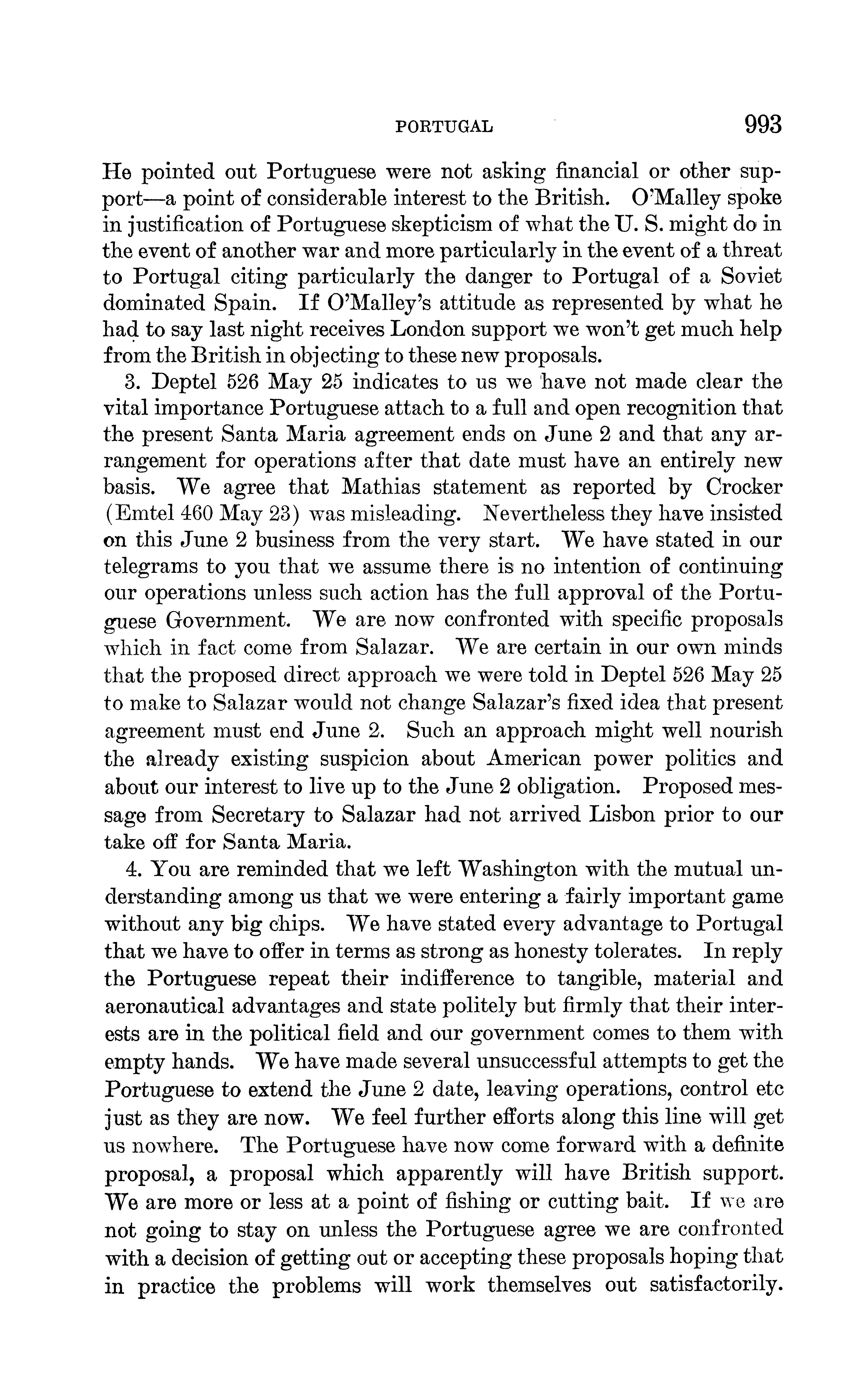 PORTUGAL 993

He pointed out Portuguese were not asking financial or other support—a point of considerable interest to the British. O'Malley spoke in justification of Portuguese skepticism of what the U. S. might do in the event of another war and more particularly in the event of a threat to Portugal citing particularly the danger to Portugal of a Soviet dominated Spain. If O'Malley's attitude as represented by what he had to say last night receives London support we won't get much help from the British in objecting to these new proposals.

3. Deptel 526 May 25 indicates to us we have not made clear the vital importance Portuguese attach to a full and open recognition that the present Santa Maria agreement ends on June 2 and that any arrangement for operations after that date must have an entirely new basis. We agree that Mathias statement as reported by Crocker (Emtel 460 May 23) was misleading. Nevertheless they have insisted on this June 2 business from the very start. We have stated in our telegrams to you that we assume there is no intention of continuing our operations unless such action has the full approval of the Portuguese Government. We are now confronted with specific proposals which in fact come from Salazar. We are certain in our own minds that the proposed direct approach we were told in Deptel 526 May 25 to make to Salazar would not change Salazar's fixed idea that present agreement must end June 2. Such an approach might well nourish the already existing suspicion about American power politics and about our interest to live up to the June 2 obligation. Proposed message from Secretary to Salazar had not arrived Lisbon prior to our take off for Santa Maria.

4. You are reminded that we left Washington with the mutual understanding among us that we were entering a fairly important game without any big chips. We have stated every advantage to Portugal that we have to offer in terms as strong as honesty tolerates. In reply the Portuguese repeat their indifference to tangible, material and aeronautical advantages and state politely but firmly that their interests are in the political field and our government comes to them with empty hands. We have made several unsuccessful attempts to get the Portuguese to extend the June 2 date, leaving operations, control etc just as they are now. We feel further efforts along this line will get us nowhere. The Portuguese have now come forward with a definite proposal, a proposal which apparently will have British support. We are more or less at a point of fishing or cutting bait. If we are not going to stay on unless the Portuguese agree we are confronted with a decision of getting out or accepting these proposals hoping that in practice the problems will work themselves out satisfactorily.